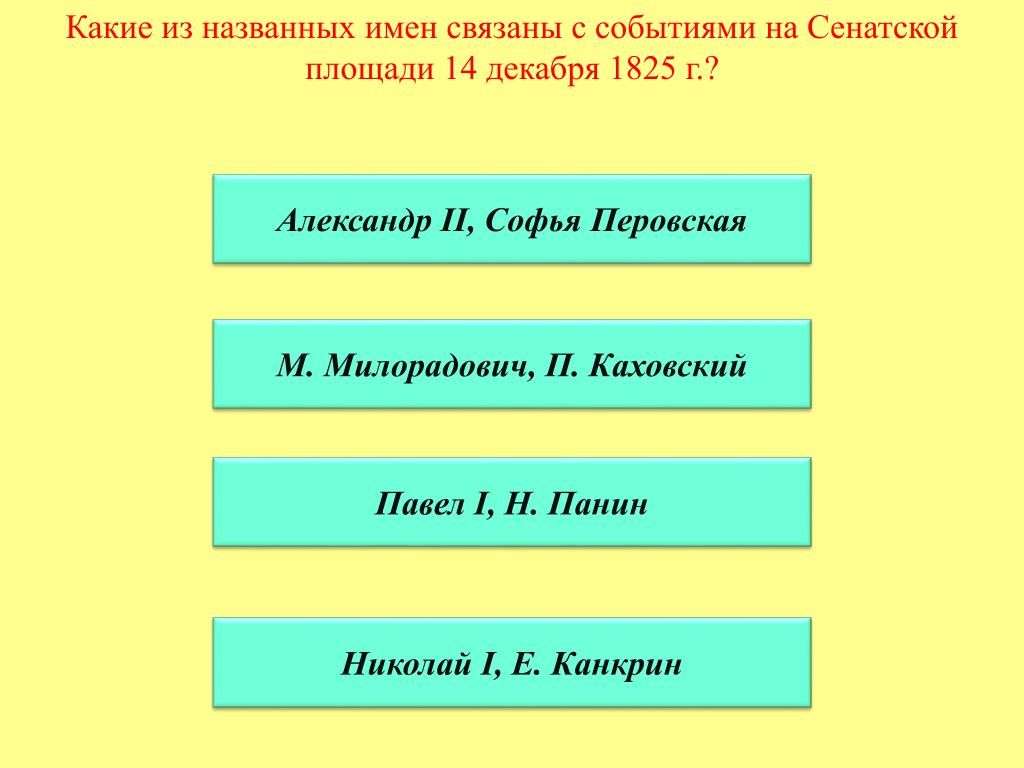 Какие из названных имен связаны с событиями на Сенатской площади 14 декабря 1825 г.?

Александр II, Софья Перовская

М. Милорадович, П. Каховский

Павел I, Н. Панин

Николай I, Е. Канкрин